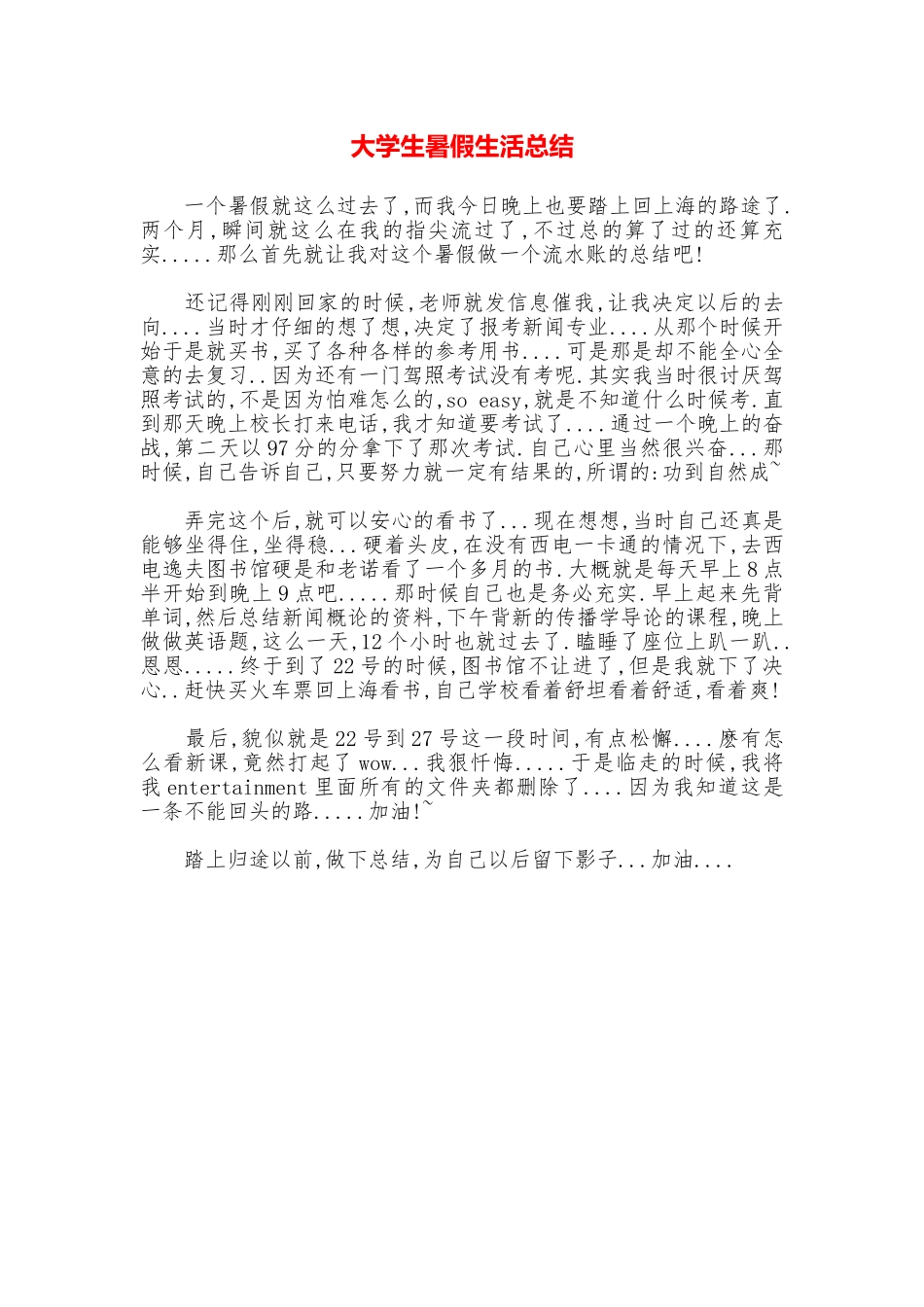 大学生暑假生活总结

一个暑假就这么过去了,而我今日晚上也要踏上回上海的路途了.两个月,瞬间就这么在我的指尖流过了,不过总的算了过的还算充实.....那么首先就让我对这个暑假做一个流水账的总结吧!

还记得刚刚回家的时候,老师就发信息催我,让我决定以后的去向....当时才仔细的想了想,决定了报考新闻专业....从那个时候开始于是就买书,买了各种各样的参考用书....可是那是却不能全心全意的去复习..因为还有一门驾照考试没有考呢.其实我当时很讨厌驾照考试的,不是因为怕难怎么的,so easy,就是不知道什么时候考.直到那天晚上校长打来电话,我才知道要考试了....通过一个晚上的奋战,第二天以97分的分拿下了那次考试.自己心里当然很兴奋...那时候,自己告诉自己,只要努力就一定有结果的,所谓的:功到自然成~

弄完这个后,就可以安心的看书了...现在想想,当时自己还真是能够坐得住,坐得稳...硬着头皮,在没有西电一卡通的情况下,去西电逸夫图书馆硬是和老诺看了一个多月的书.大概就是每天早上8点半开始到晚上9点吧.....那时候自己也是务必充实.早上起来先背单词,然后总结新闻概论的资料,下午背新的传播学导论的课程,晚上做做英语题,这么一天,12个小时也就过去了.瞌睡了座位上趴一趴..恩恩.....终于到了22号的时候,图书馆不让进了,但是我就下了决心..赶快买火车票回上海看书,自己学校看着舒坦看着舒适,看着爽!

最后,貌似就是22号到27号这一段时间,有点松懈....麽有怎么看新课,竟然打起了wow...我狠忏悔.....于是临走的时候,我将我entertainment里面所有的文件夹都删除了....因为我知道这是一条不能回头的路.....加油!~

踏上归途以前,做下总结,为自己以后留下影子...加油....